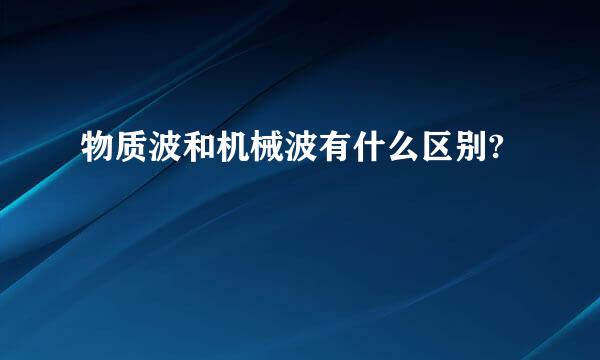 物质波和机械波有什么区别?